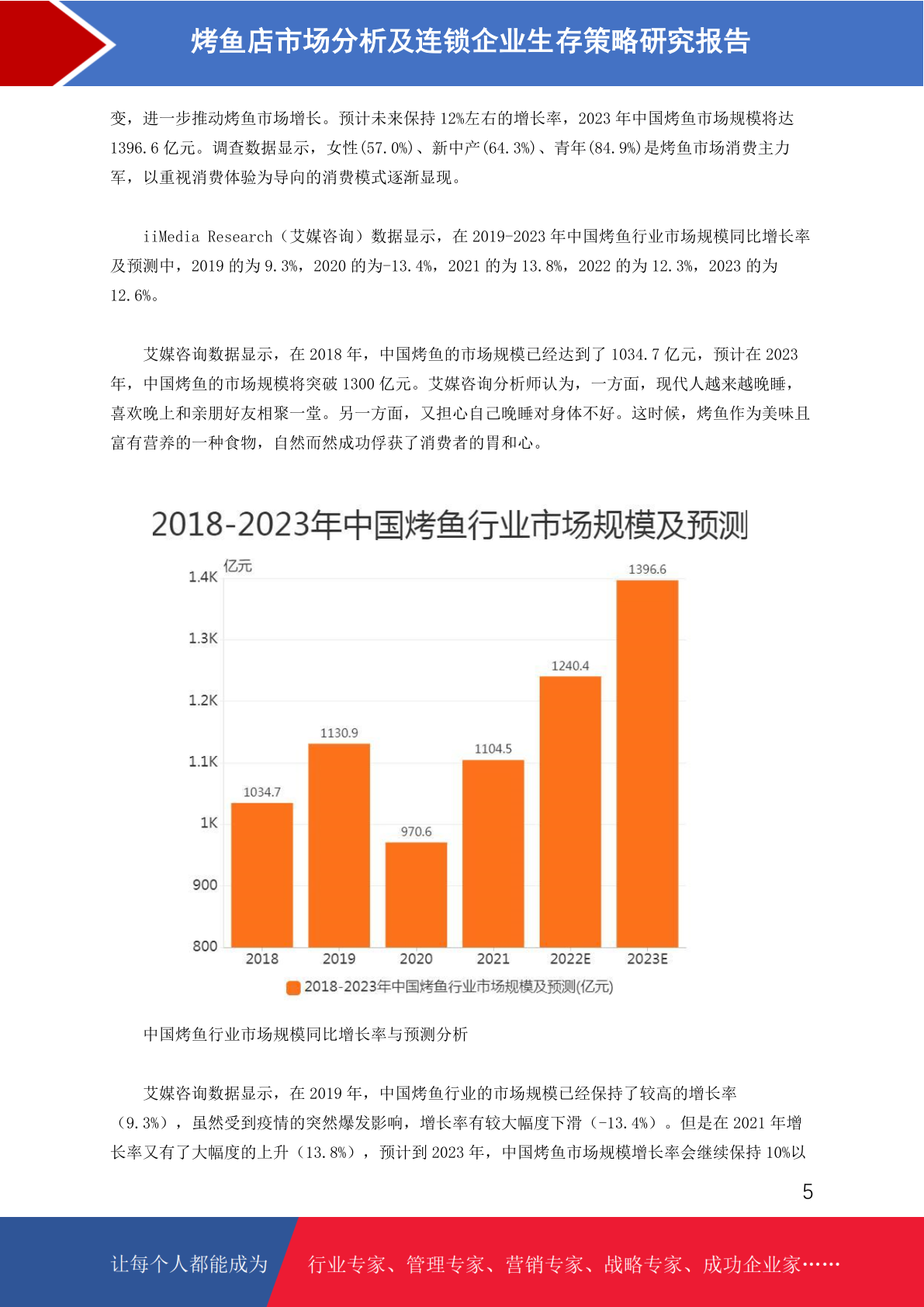 烤鱼店市场分析及连锁企业生存策略研究报告

变，进一步推动烤鱼市场增长。预计未来保持12%左右的增长率，2023年中国烤鱼市场规模将达1396.6亿元。调查数据显示，女性(57.0%)、新中产(64.3%)、青年(84.9%)是烤鱼市场消费主力军，以重视消费体验为导向的消费模式逐渐显现。

iiMedia Research（艾媒咨询）数据显示，在2019-2023年中国烤鱼行业市场规模同比增长率及预测中，2019的为9.3%，2020的为-13.4%，2021的为13.8%，2022的为12.3%，2023的为12.6%。

艾媒咨询数据显示，在2018年，中国烤鱼的市场规模已经达到了1034.7亿元，预计在2023年，中国烤鱼的市场规模将突破1300亿元。艾媒咨询分析师认为，一方面，现代人越来越晚睡，喜欢晚上和亲朋好友相聚一堂。另一方面，又担心自己晚睡对身体不好。这时候，烤鱼作为美味且富有营养的一种食物，自然而然成功俘获了消费者的胃和心。

2018-2023年中国烤鱼行业市场规模及预测

亿元
1.4K
1.3K
1.2K
1.1K
1K
900
800
1034.7
1130.9
970.6
1104.5
1240.4
1396.6
2018
2019
2020
2021
2022E
2023E
2018-2023年中国烤鱼行业市场规模及预测(亿元)

中国烤鱼行业市场规模同比增长率与预测分析

艾媒咨询数据显示，在2019年，中国烤鱼行业的市场规模已经保持了较高的增长率（9.3%），虽然受到疫情的突然爆发影响，增长率有较大幅度下滑（-13.4%）。但是在2021年增长率又有了大幅度的上升（13.8%），预计到2023年，中国烤鱼市场规模增长率会继续保持10%以

5

让每个人都能成为 行业专家、管理专家、营销专家、战略专家、成功企业家……